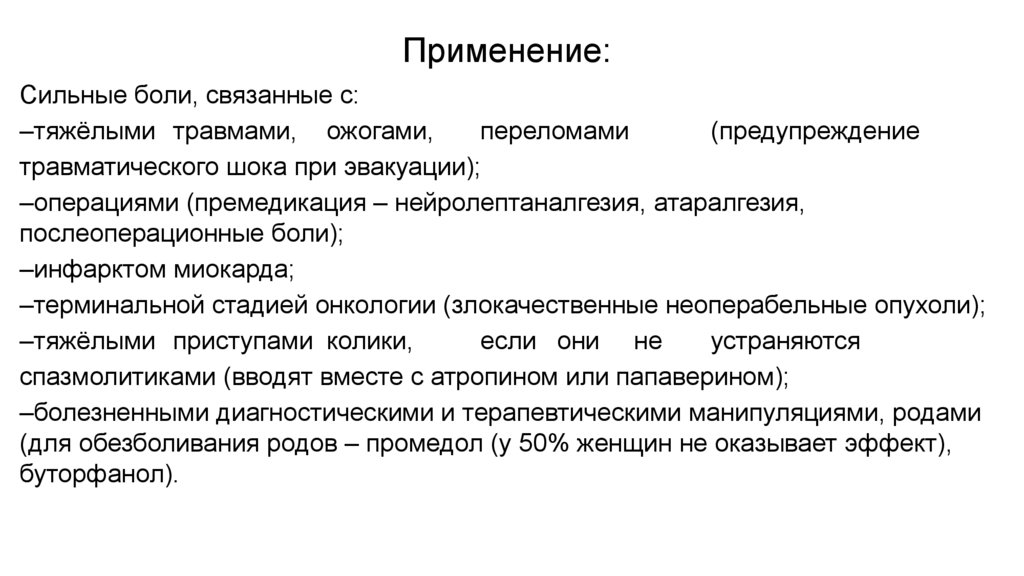 Применение:

Сильные боли, связанные с:

–тяжёлыми травмами, ожогами, переломами (предупреждение травматического шока при эвакуации);

–операциями (премедикация – нейролептаналгезия, атаралгезия, послеоперационные боли);

–инфарктом миокарда;

–терминальной стадией онкологии (злокачественные неоперабельные опухоли);

–тяжёлыми приступами колики, если они не устраняются спазмолитиками (вводят вместе с атропином или папаверином);

–болезненными диагностическими и терапевтическими манипуляциями, родами (для обезболивания родов – промедол (у 50% женщин не оказывает эффект), буторфанол).